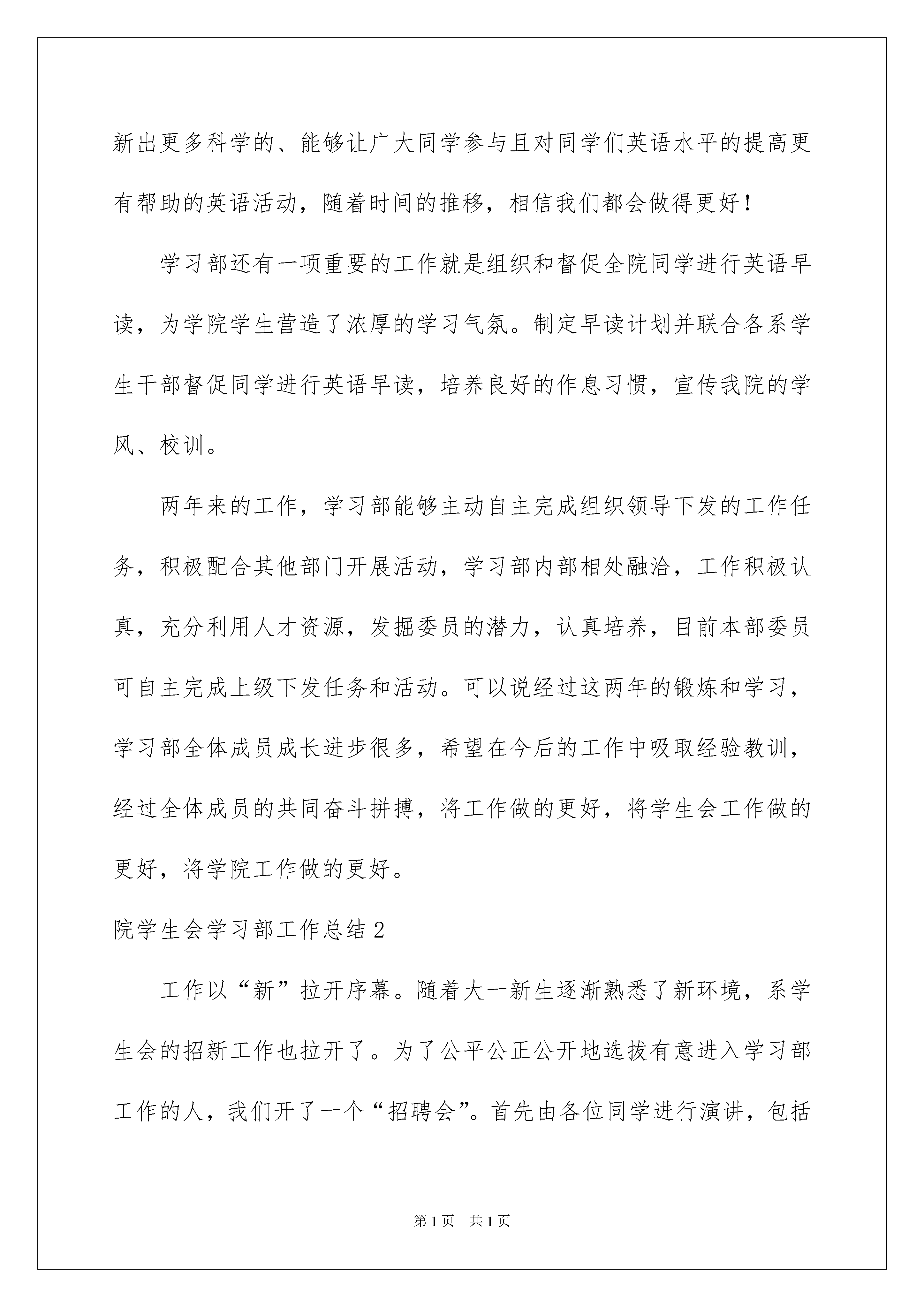 新出更多科学的、能够让广大同学参与且对同学们英语水平的提高更有帮助的英语活动，随着时间的推移，相信我们都会做得更好！

学习部还有一项重要的工作就是组织和督促全院同学进行英语早读，为学院学生营造了浓厚的学习气氛。制定早读计划并联合各系学生干部督促同学进行英语早读，培养良好的作息习惯，宣传我院的学风、校训。

两年来的工作，学习部能够主动自主完成组织领导下发的工作任务，积极配合其他部门开展活动，学习部内部相处融洽，工作积极认真，充分利用人才资源，发掘委员的潜力，认真培养，目前本部委员可自主完成上级下发任务和活动。可以说经过这两年的锻炼和学习，学习部全体成员成长进步很多，希望在今后的工作中吸取经验教训，经过全体成员的共同奋斗拼搏，将工作做的更好，将学生会工作做的更好，将学院工作做的更好。

院学生会学习部工作总结2

工作以“新”拉开序幕。随着大一新生逐渐熟悉了新环境，系学生会的招新工作也拉开了。为了公平公正公开地选拔有意进入学习部工作的人，我们开了一个“招聘会”。首先由各位同学进行演讲，包括

第1页 共1页